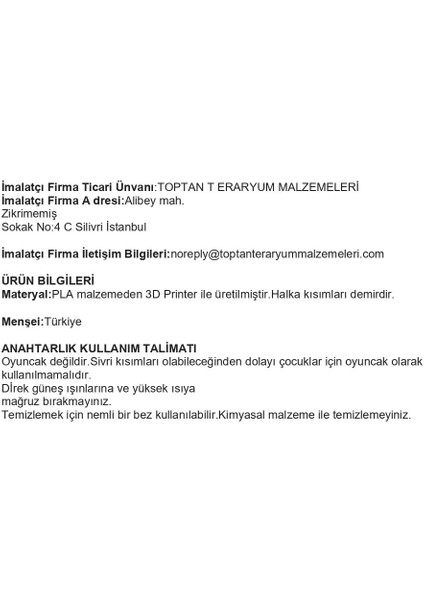 İmalatçı Firma Ticari Ünvanı:TOPTAN T ERARYUM MALZEMELERİ
İmalatçı Firma A dresi:Alibey mah.
Zikrimemiş
Sokak No:4 C Silivri İstanbul

İmalatçı Firma İletişim Bilgileri:noreply@toptanteraryummalzemeleri.com

ÜRÜN BİLGİLERİ
Materyal:PLA malzemeden 3D Printer ile üretilmiştir.Halka kısımları demirdir.

Menşei:Türkiye

ANAHTARLIK KULLANIM TALİMATI
Oyuncak değildir.Sivri kısımları olabileceğinden dolayı çocuklar için oyuncak olarak kullanılmamalıdır.
Dİrek güneş ışınlarına ve yüksek ısıya
mağruz bırakmayınız.
Temizlemek için nemli bir bez kullanılabilir.Kimyasal malzeme ile temizlemeyiniz.